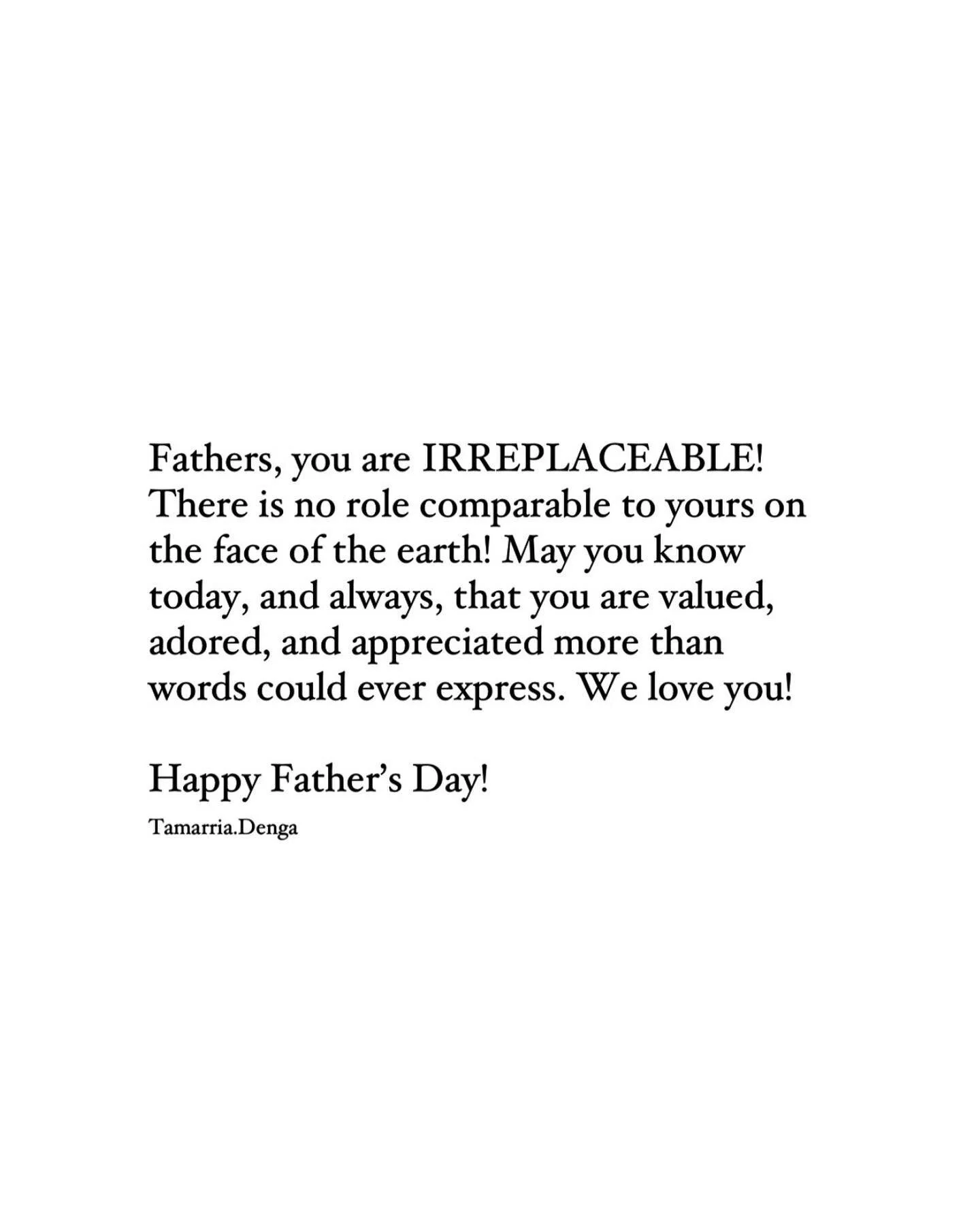 Fathers, you are IRREPLACEABLE! There is no role comparable to yours on the face of the earth! May you know today, and always, that you are valued, adored, and appreciated more than words could ever express. We love you!

Happy Father's Day!

Tamarria.Denga